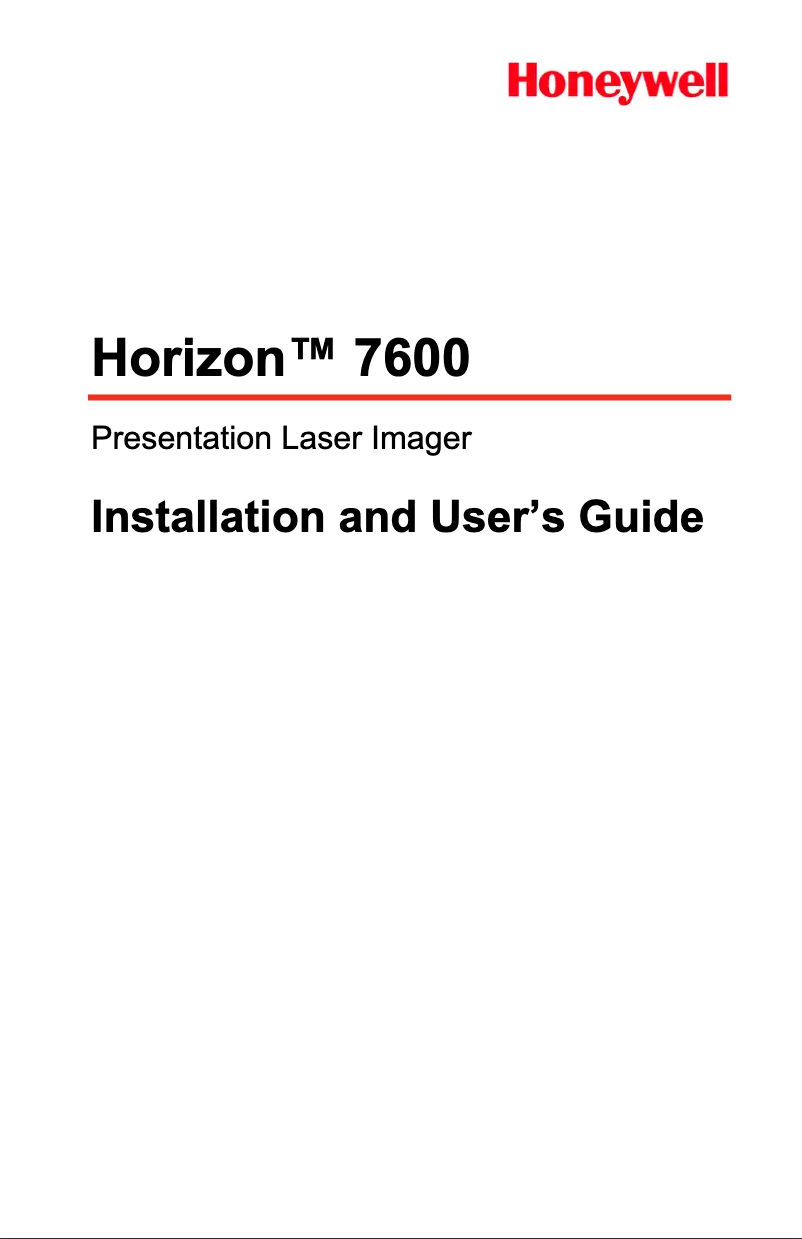 Honeywell

Horizon™ 7600

Presentation Laser Imager

Installation and User's Guide